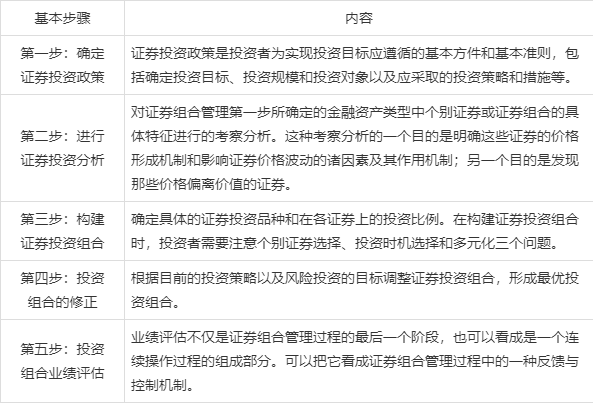 | 基本步骤 | 内容 |
|---|---|
| 第一步：确定证券投资政策 | 证券投资政策是投资者为实现投资目标应遵循的基本方件和基本准则，包括确定投资目标、投资规模和投资对象以及应采取的投资策略和措施等。 |
| 第二步：进行证券投资分析 | 对证券组合管理第一步所确定的金融资产类型中个别证券或证券组合的具体特征进行的考察分析。这种考察分析的一个目的是明确这些证券的价格形成机制和影响证券价格波动的诸因素及其作用机制；另一个目的是发现那些价格偏离价值的证券。 |
| 第三步：构建证券投资组合 | 确定具体的证券投资品种和在各证券上的投资比例。在构建证券投资组合时，投资者需要注意个别证券选择、投资时机选择和多元化三个问题。 |
| 第四步：投资组合的修正 | 根据目前的投资策略以及风险投资的目标调整证券投资组合，形成最优投资组合。 |
| 第五步：投资组合业绩评估 | 业绩评估不仅是证券组合管理过程的最后一个阶段，也可以看成是一个连续操作过程的组成部分。可以把它看成证券组合管理过程中的一种反馈与控制机制。 |